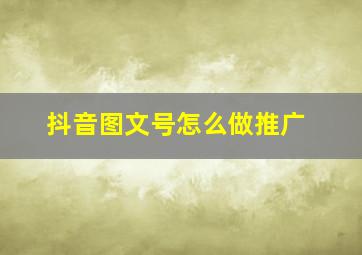 抖音图文号怎么做推广